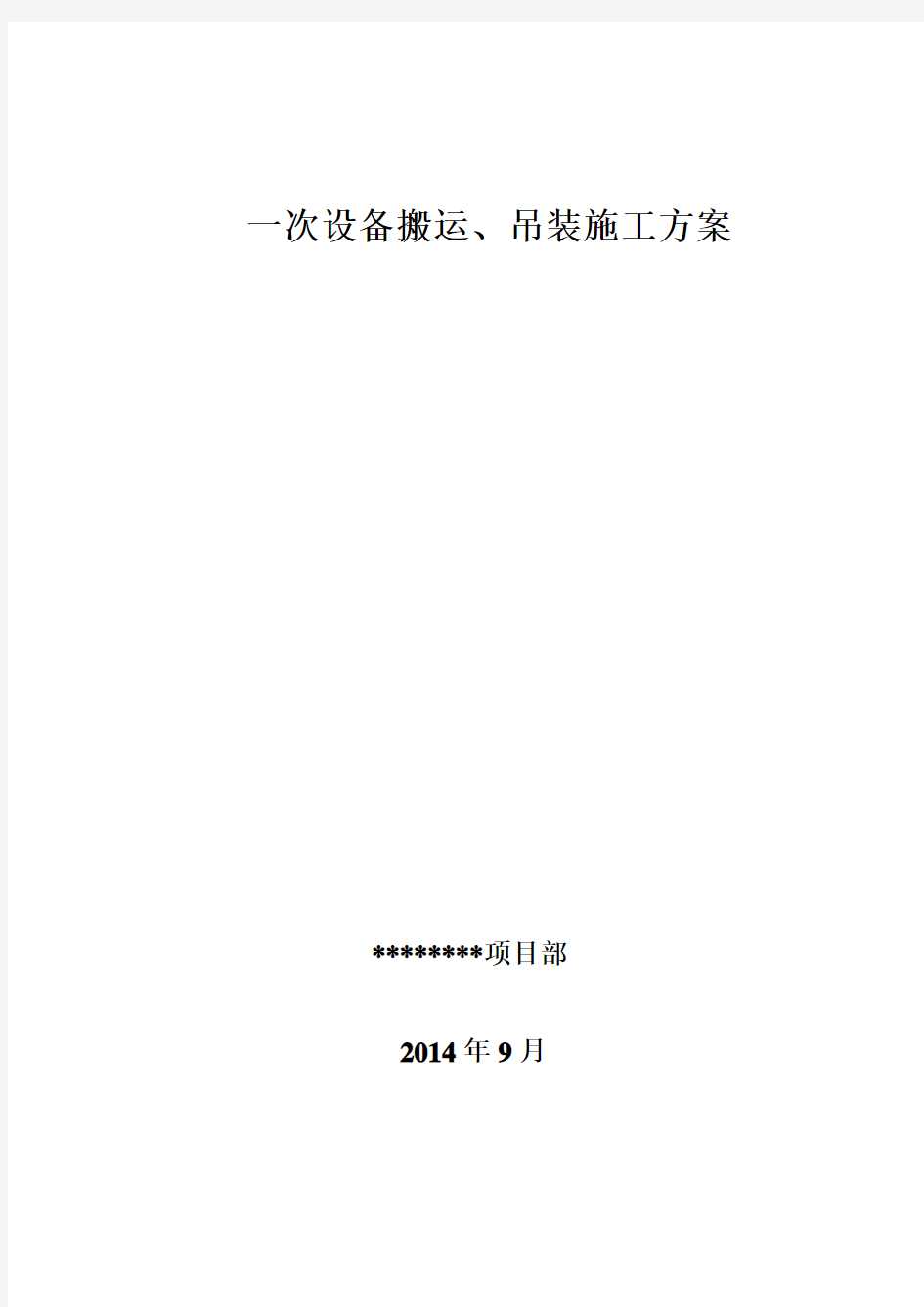 一次设备搬运、吊装施工方案

********项目部

2014 年 9 月